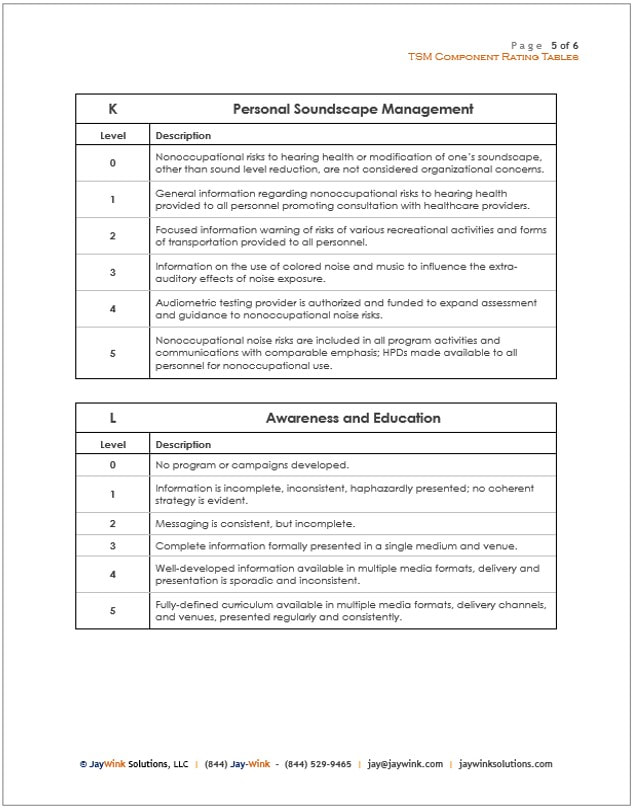 Page 5 of 6
TSM Component Rating Tables

| K | Personal Soundscape Management |
|---|---|
| Level | Description |
| 0 | Nonoccupational risks to hearing health or modification of one's soundscape, other than sound level reduction, are not considered organizational concerns. |
| 1 | General information regarding nonoccupational risks to hearing health provided to all personnel promoting consultation with healthcare providers. |
| 2 | Focused information warning of risks of various recreational activities and forms of transportation provided to all personnel. |
| 3 | Information on the use of colored noise and music to influence the extra-auditory effects of noise exposure. |
| 4 | Audiometric testing provider is authorized and funded to expand assessment and guidance to nonoccupational noise risks. |
| 5 | Nonoccupational noise risks are included in all program activities and communications with comparable emphasis; HPDs made available to all personnel for nonoccupational use. |

| L | Awareness and Education |
|---|---|
| Level | Description |
| 0 | No program or campaigns developed. |
| 1 | Information is incomplete, inconsistent, haphazardly presented; no coherent strategy is evident. |
| 2 | Messaging is consistent, but incomplete. |
| 3 | Complete information formally presented in a single medium and venue. |
| 4 | Well-developed information available in multiple media formats, delivery and presentation is sporadic and inconsistent. |
| 5 | Fully-defined curriculum available in multiple media formats, delivery channels, and venues, presented regularly and consistently. |

© JayWink Solutions, LLC | (844) Jay-Wink - (844) 529-9465 | jay@jaywink.com | jaywinksolutions.com